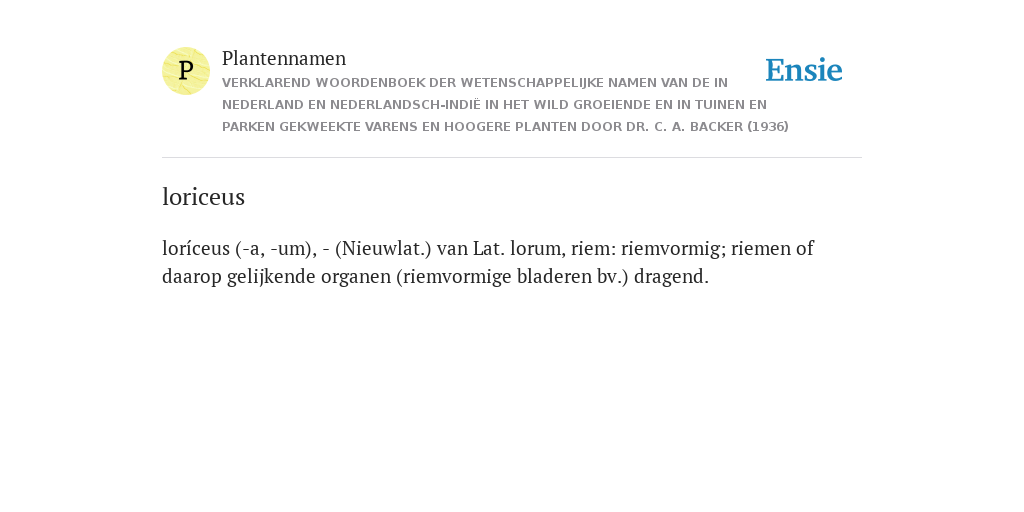 P

Plantennamen

VERKLAREND WOORDENBOEK DER WETENSCHAPPELIJKE NAMEN VAN DE IN NEDERLAND EN NEDERLANDSCH-INDIË IN HET WILD GROEIENDE EN IN TUINEN EN PARKEN GEKWEEKTE VARENS EN HOOGERE PLANTEN DOOR DR. C. A. BACKER (1936)

Ensie

loriceus

loríceus (-a, -um), - (Nieuwlat.) van Lat. lorum, riem: riemvormig; riemen of daarop gelijkende organen (riemvormige bladeren bv.) dragend.